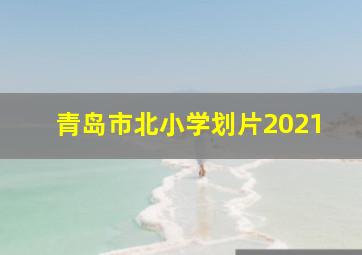 青岛市北小学划片2021